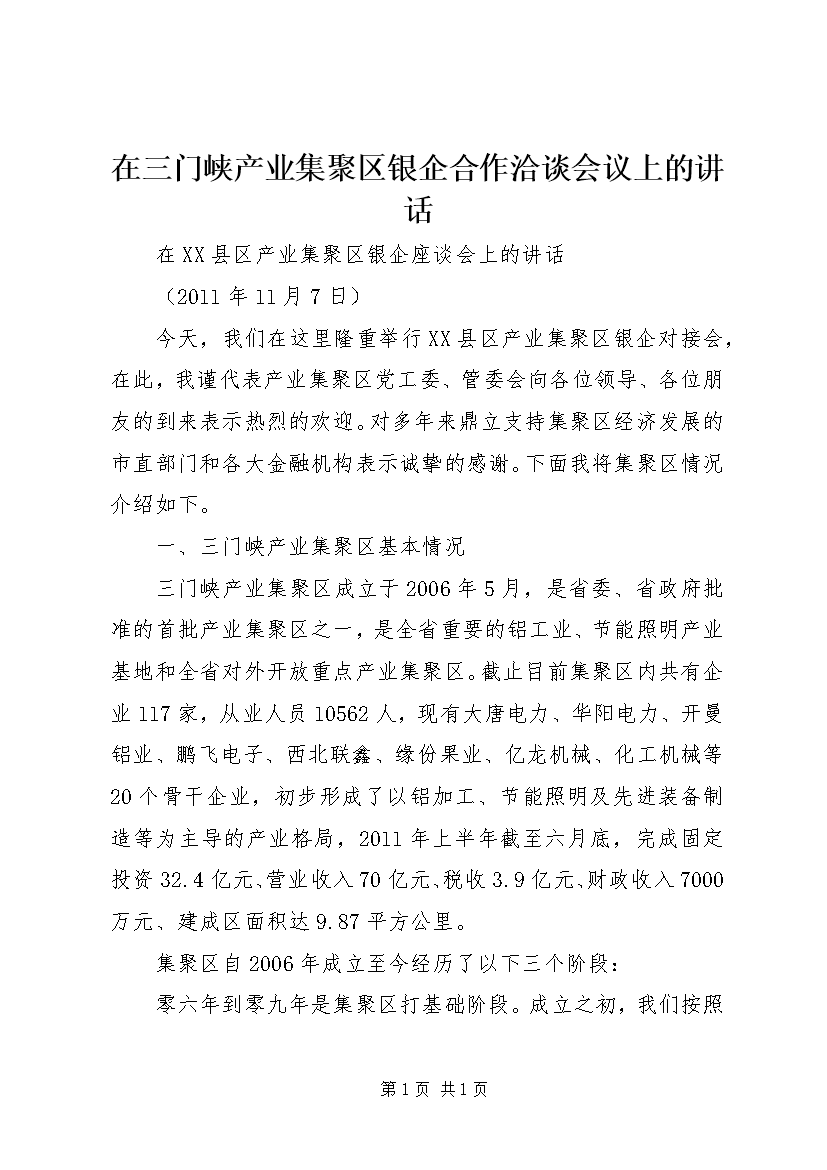 在三门峡产业集聚区银企合作洽谈会议上的讲话

在XX县区产业集聚区银企座谈会上的讲话

（2011年11月7日）

今天，我们在这里隆重举行XX县区产业集聚区银企对接会，在此，我谨代表产业集聚区党工委、管委会向各位领导、各位朋友的到来表示热烈的欢迎。对多年来鼎立支持集聚区经济发展的市直部门和各大金融机构表示诚挚的感谢。下面我将集聚区情况介绍如下。

一、三门峡产业集聚区基本情况

三门峡产业集聚区成立于2006年5月，是省委、省政府批准的首批产业集聚区之一，是全省重要的铝工业、节能照明产业基地和全省对外开放重点产业集聚区。截止目前集聚区内共有企业117家，从业人员10562人，现有大唐电力、华阳电力、开曼铝业、鹏飞电子、西北联鑫、缘份果业、亿龙机械、化工机械等20个骨干企业，初步形成了以铝加工、节能照明及先进装备制造等为主导的产业格局，2011年上半年截至六月底，完成固定投资32.4亿元、营业收入70亿元、税收3.9亿元、财政收入7000万元、建成区面积达9.87平方公里。

集聚区自2006年成立至今经历了以下三个阶段：

零六年到零九年是集聚区打基础阶段。成立之初，我们按照

第1页 共1页